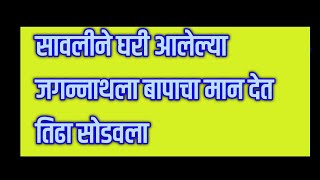 सावलीने घरी आलेल्या जगन्नाथला बापाचा मान देत तिढा सोडवला